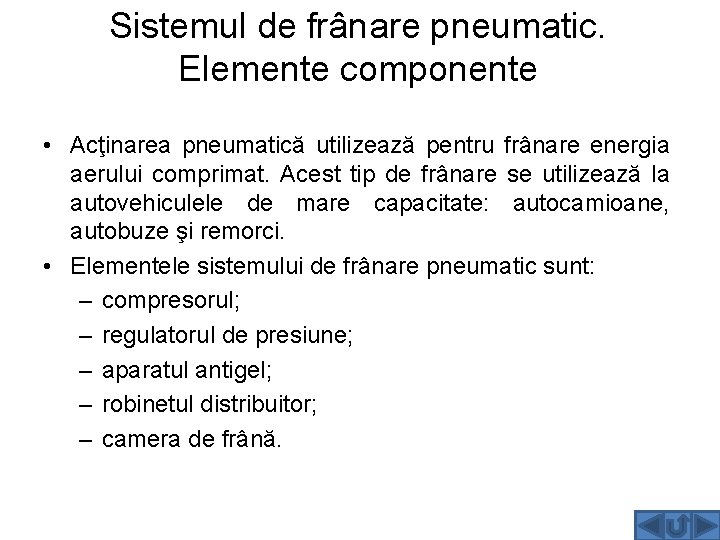 Sistemul de frânare pneumatic. Elemente componente

• Acţinarea pneumatică utilizează pentru frânare energia aerului comprimat. Acest tip de frânare se utilizează la autovehiculele de mare capacitate: autocamioane, autobuze şi remorci.

• Elementele sistemului de frânare pneumatic sunt:
– compresorul;
– regulatorul de presiune;
– aparatul antigel;
– robinetul distribuitor;
– camera de frână.